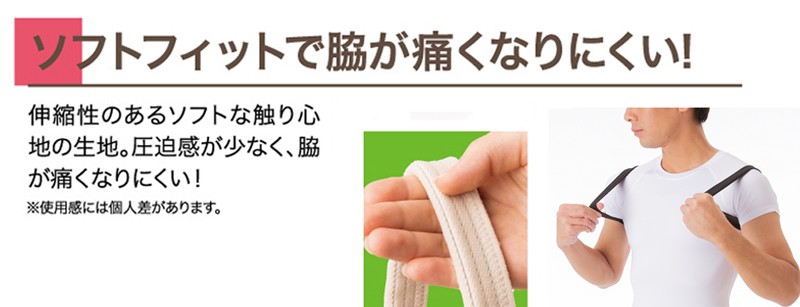 ソフトフィットで脇が痛くなりにくい!

伸縮性のあるソフトな触り心地の生地。圧迫感が少なく、脇が痛くなりにくい!

※使用感には個人差があります。